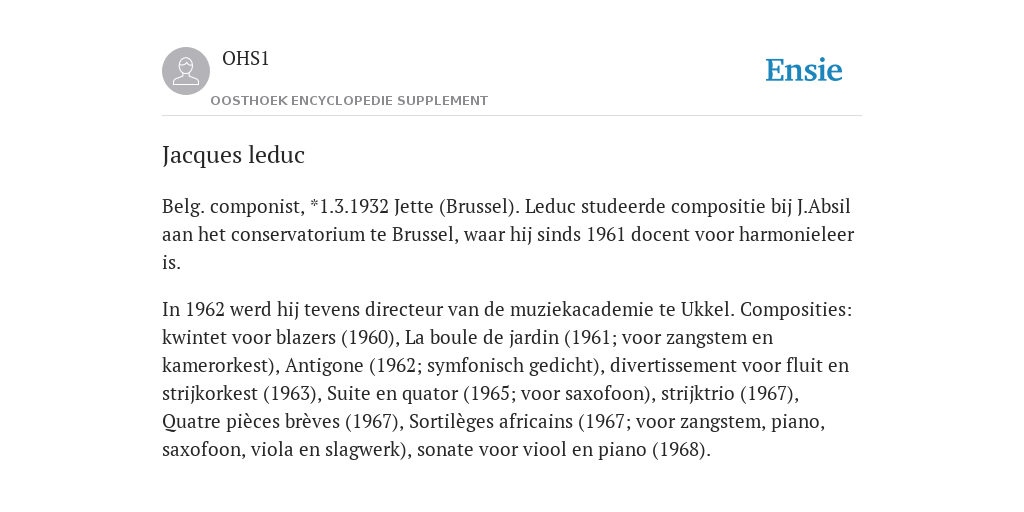 OHS1
OOSTHOEK ENCYCLOPEDIE SUPPLEMENT

Ensie

Jacques leduc

Belg. componist, *1.3.1932 Jette (Brussel). Leduc studeerde compositie bij J.Absil aan het conservatorium te Brussel, waar hij sinds 1961 docent voor harmonieleer is.

In 1962 werd hij tevens directeur van de muziekacademie te Ukkel. Composities: kwintet voor blazers (1960), La boule de jardin (1961; voor zangstem en kamerorkest), Antigone (1962; symfonisch gedicht), divertissement voor fluit en strijkorkest (1963), Suite en quator (1965; voor saxofoon), strijktrio (1967), Quatre pièces brèves (1967), Sortilèges africains (1967; voor zangstem, piano, saxofoon, viola en slagwerk), sonate voor viool en piano (1968).